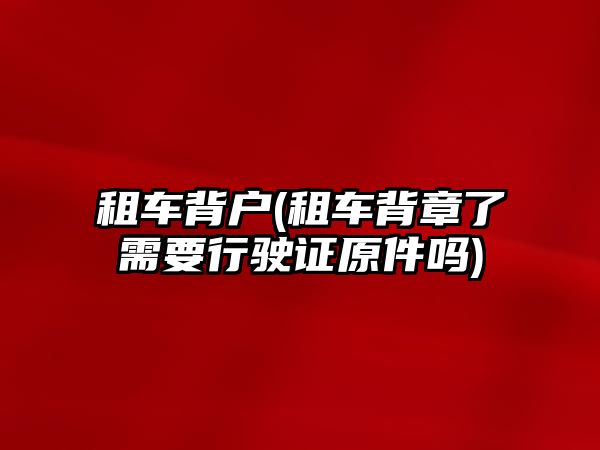 租车背户(租车背章了需要行驶证原件吗)